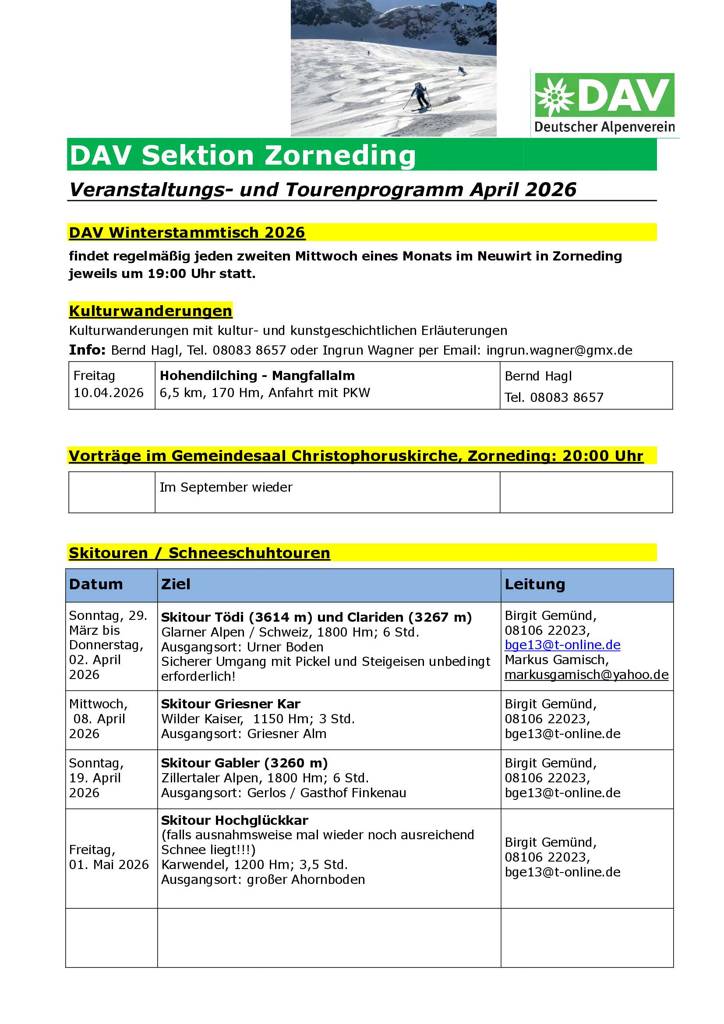 DAV
Deutscher Alpenverein

DAV Sektion Zorneding

Veranstaltungs- und Tourenprogramm April 2026

DAV Winterstammtisch 2026

findet regelmäßig jeden zweiten Mittwoch eines Monats im Neuwirt in Zorneding jeweils um 19:00 Uhr statt.

Kulturwanderungen

Kulturwanderungen mit kultur- und kunstgeschichtlichen Erläuterungen

Info: Bernd Hagl, Tel. 08083 8657 oder Ingrun Wagner per Email: ingrun.wagner@gmx.de

| Freitag 10.04.2026 | Hohendilching - Mangfallalm 6,5 km, 170 Hm, Anfahrt mit PKW | Bernd Hagl Tel. 08083 8657 |
|---|---|---|

Vorträge im Gemeindesaal Christophoruskirche, Zorneding: 20:00 Uhr

| | Im September wieder | |
|---|---|---|

Skitouren / Schneeschuhtouren

| Datum | Ziel | Leitung |
|---|---|---|
| Sonntag, 29. März bis Donnerstag, 02. April 2026 | Skitour Tödi (3614 m) und Clariden (3267 m) Glarner Alpen / Schweiz, 1800 Hm; 6 Std. Ausgangsort: Urner Boden Sicherer Umgang mit Pickel und Steigeisen unbedingt erforderlich! | Birgit Gemünd, 08106 22023, bge13@t-online.de Markus Gamisch, markusgamisch@yahoo.de |
| Mittwoch, 08. April 2026 | Skitour Griesner Kar Wilder Kaiser, 1150 Hm; 3 Std. Ausgangsort: Griesner Alm | Birgit Gemünd, 08106 22023, bge13@t-online.de |
| Sonntag, 19. April 2026 | Skitour Gabler (3260 m) Zillertaler Alpen, 1800 Hm; 6 Std. Ausgangsort: Gerlos / Gasthof Finkenau | Birgit Gemünd, 08106 22023, bge13@t-online.de |
| Freitag, 01. Mai 2026 | Skitour Hochglückkar (falls ausnahmsweise mal wieder noch ausreichend Schnee liegt!!!) Karwendel, 1200 Hm; 3,5 Std. Ausgangsort: großer Ahornboden | Birgit Gemünd, 08106 22023, bge13@t-online.de |
| | | |